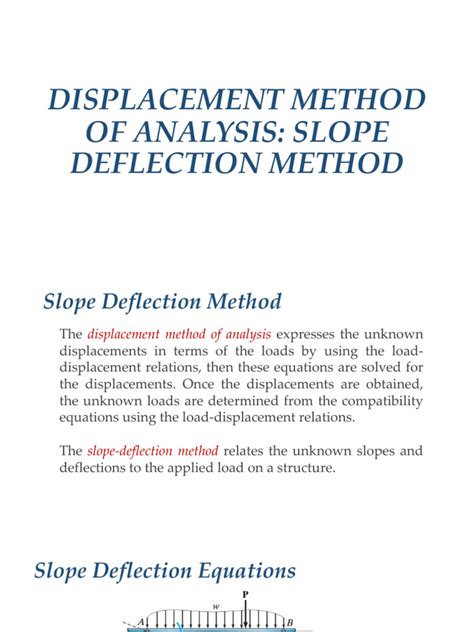 DISPLACEMENT METHOD OF ANALYSIS: SLOPE DEFLECTION METHOD

Slope Deflection Method

The displacement method of analysis expresses the unknown displacements in terms of the loads by using the load-displacement relations, then these equations are solved for the displacements. Once the displacements are obtained, the unknown loads are determined from the compatibility equations using the load-displacement relations.

The slope-deflection method relates the unknown slopes and deflections to the applied load on a structure.

Slope Deflection Equations

P
w
A
B